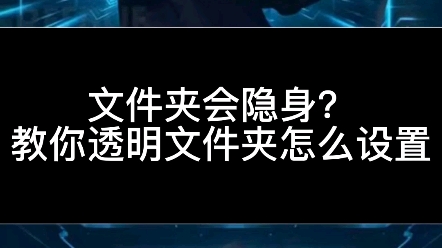 文件夹会隐身?
教你透明文件夹怎么设置